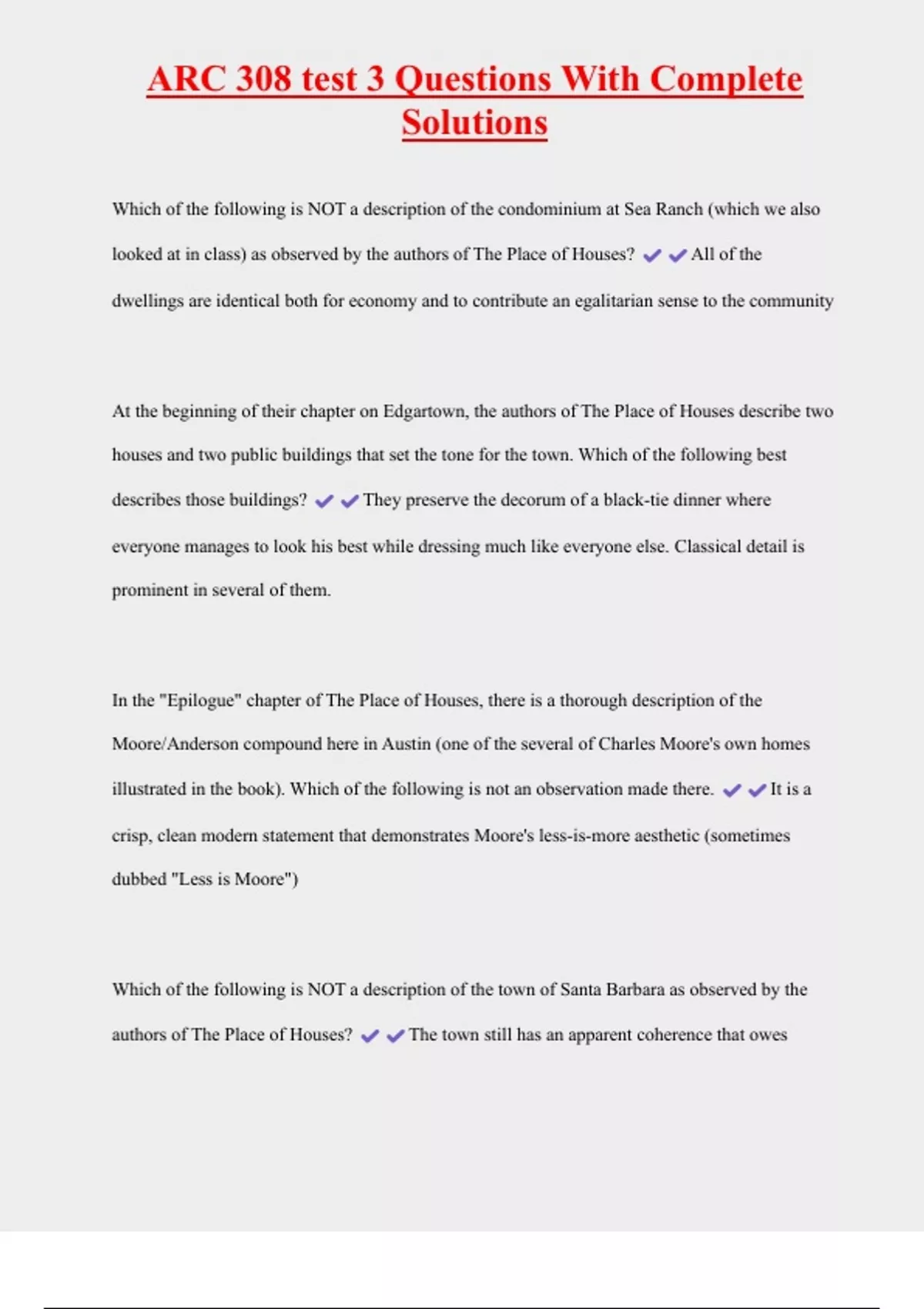 ARC 308 test 3 Questions With Complete Solutions

Which of the following is NOT a description of the condominium at Sea Ranch (which we also looked at in class) as observed by the authors of The Place of Houses? ✔✔All of the dwellings are identical both for economy and to contribute an egalitarian sense to the community

At the beginning of their chapter on Edgartown, the authors of The Place of Houses describe two houses and two public buildings that set the tone for the town. Which of the following best describes those buildings? ✔✔They preserve the decorum of a black-tie dinner where everyone manages to look his best while dressing much like everyone else. Classical detail is prominent in several of them.

In the "Epilogue" chapter of The Place of Houses, there is a thorough description of the Moore/Anderson compound here in Austin (one of the several of Charles Moore's own homes illustrated in the book). Which of the following is not an observation made there. ✔✔It is a crisp, clean modern statement that demonstrates Moore's less-is-more aesthetic (sometimes dubbed "Less is Moore")

Which of the following is NOT a description of the town of Santa Barbara as observed by the authors of The Place of Houses? ✔✔The town still has an apparent coherence that owes